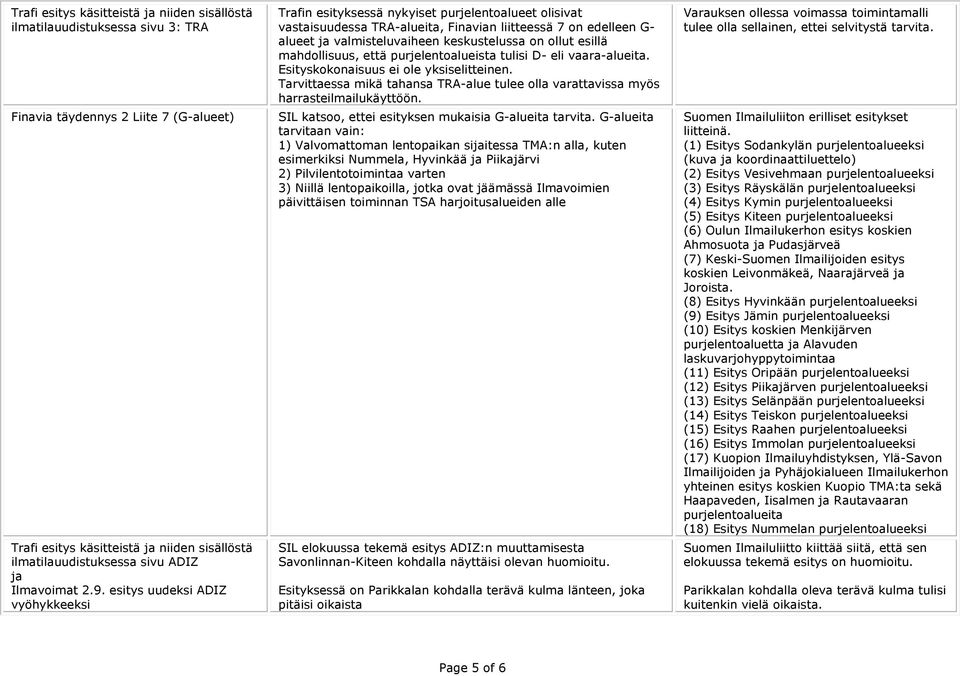 | | | |
|---|---|---|
| Trafi esitys käsitteistä ja niiden sisällöstä ilmatilauudistuksessa sivu 3: TRA | Trafin esityksessä nykyiset purjelentoalueet olisivat vastaisuudessa TRA-alueita, Finavian liitteessä 7 on edelleen G-alueet ja valmisteluvaiheen keskustelussa on ollut esillä mahdollisuus, että purjelentoalueista tulisi D- eli vaara-alueita. Esityskokonaisuus ei ole yksiselitteinen. Tarvittaessa mikä tahansa TRA-alue tulee olla varattavissa myös harrasteilmailukäyttöön. | Varauksen ollessa voimassa toimintamalli tulee olla sellainen, ettei selvitystä tarvita. |
| Finavia täydennys 2 Liite 7 (G-alueet) | SIL katsoo, ettei esityksen mukaisia G-alueita tarvita. G-alueita tarvitaan vain: 1) Valvomattoman lentopaikan sijaitessa TMA:n alla, kuten esimerkiksi Nummela, Hyvinkää ja Piikajärvi 2) Pilvilentotoimintaa varten 3) Niillä lentopaikoilla, jotka ovat jäämässä Ilmavoimien päivittäisen toiminnan TSA harjoitusalueiden alle | Suomen Ilmailuliiton erilliset esitykset liitteinä. (1) Esitys Sodankylän purjelentoalueeksi (kuva ja koordinaattiluettelo) (2) Esitys Vesivehmaan purjelentoalueeksi (3) Esitys Räyskälän purjelentoalueeksi (4) Esitys Kymin purjelentoalueeksi (5) Esitys Kiteen purjelentoalueeksi (6) Oulun Ilmailukerhon esitys koskien Ahmosuota ja Pudasjärveä (7) Keski-Suomen Ilmailijoiden esitys koskien Leivonmäkeä, Naarajärveä ja Joroista. (8) Esitys Hyvinkään purjelentoalueeksi (9) Esitys Jämin purjelentoalueeksi (10) Esitys koskien Menkijärven purjelentoaluetta ja Alavuden laskuvarjohyppytoimintaa (11) Esitys Oripään purjelentoalueeksi (12) Esitys Piikajärven purjelentoalueeksi (13) Esitys Selänpään purjelentoalueeksi (14) Esitys Teiskon purjelentoalueeksi (15) Esitys Raahen purjelentoalueeksi (16) Esitys Immolan purjelentoalueeksi (17) Kuopion Ilmailuyhdistyksen, Ylä-Savon Ilmailijoiden ja Pyhäjokialueen Ilmailukerhon yhteinen esitys koskien Kuopio TMA:ta sekä Haapaveden, Iisalmen ja Rautavaaran purjelentoalueita (18) Esitys Nummelan purjelentoalueeksi |
| Trafi esitys käsitteistä ja niiden sisällöstä ilmatilauudistuksessa sivu ADIZ ja Ilmavoimat 2.9. esitys uudeksi ADIZ vyöhykkeeksi | SIL elokuussa tekemä esitys ADIZ:n muuttamisesta Savonlinnan-Kiteen kohdalla näyttäisi olevan huomioitu. Esityksessä on Parikkalan kohdalla terävä kulma länteen, joka pitäisi oikaista | Suomen Ilmailuliitto kiittää siitä, että sen elokuussa tekemä esitys on huomioitu. Parikkalan kohdalla oleva terävä kulma tulisi kuitenkin vielä oikaista. |

Page 5 of 6